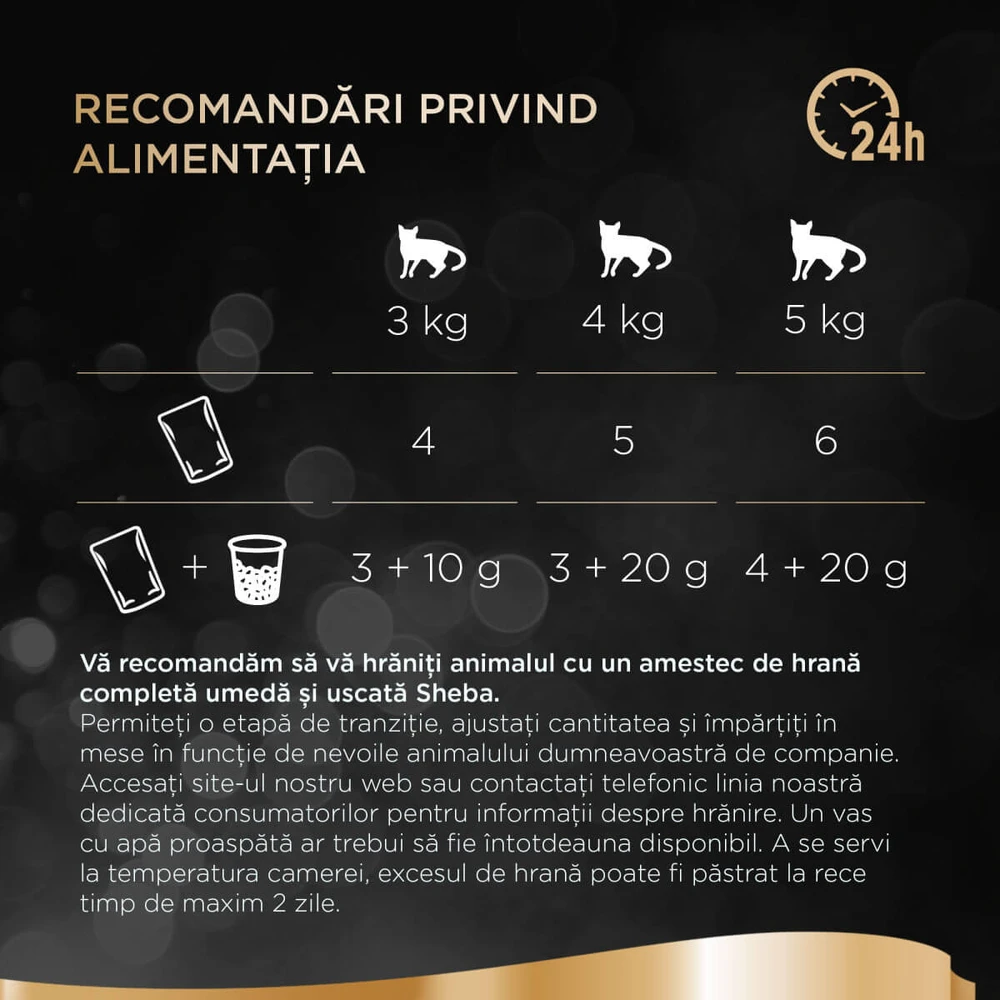 RECOMANDĂRI PRIVIND ALIMENTAȚIA

24h

|  | 3 kg | 4 kg | 5 kg |
|---|---|---|---|
|  | 4 | 5 | 6 |
| + | 3 + 10 g | 3 + 20 g | 4 + 20 g |

Vă recomandăm să vă hrăniți animalul cu un amestec de hrană completă umedă și uscată Sheba.
Permiteți o etapă de tranziție, ajustați cantitatea și împărțiți în mese în funcție de nevoile animalului dumneavoastră de companie. Accesați site-ul nostru web sau contactați telefonic linia noastră dedicată consumatorilor pentru informații despre hrănire. Un vas cu apă proaspătă ar trebui să fie întotdeauna disponibil. A se servi la temperatura camerei, excesul de hrană poate fi păstrat la rece timp de maxim 2 zile.